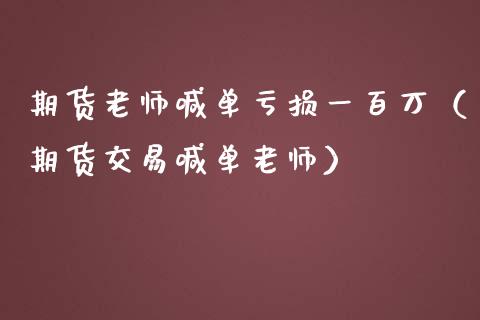 期货老师喊单亏损一百万（期货交易喊单老师）